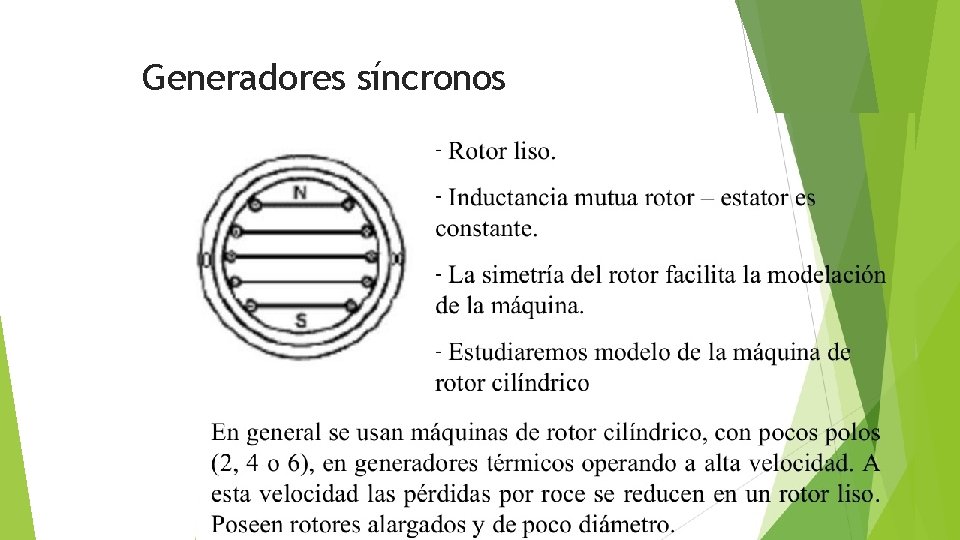 Generadores síncronos

N

S

- Rotor liso.

- Inductancia mutua rotor – estator es constante.

- La simetría del rotor facilita la modelación de la máquina.

- Estudiaremos modelo de la máquina de rotor cilíndrico

En general se usan máquinas de rotor cilíndrico, con pocos polos (2, 4 o 6), en generadores térmicos operando a alta velocidad. A esta velocidad las pérdidas por roce se reducen en un rotor liso. Poseen rotores alargados y de poco diámetro.